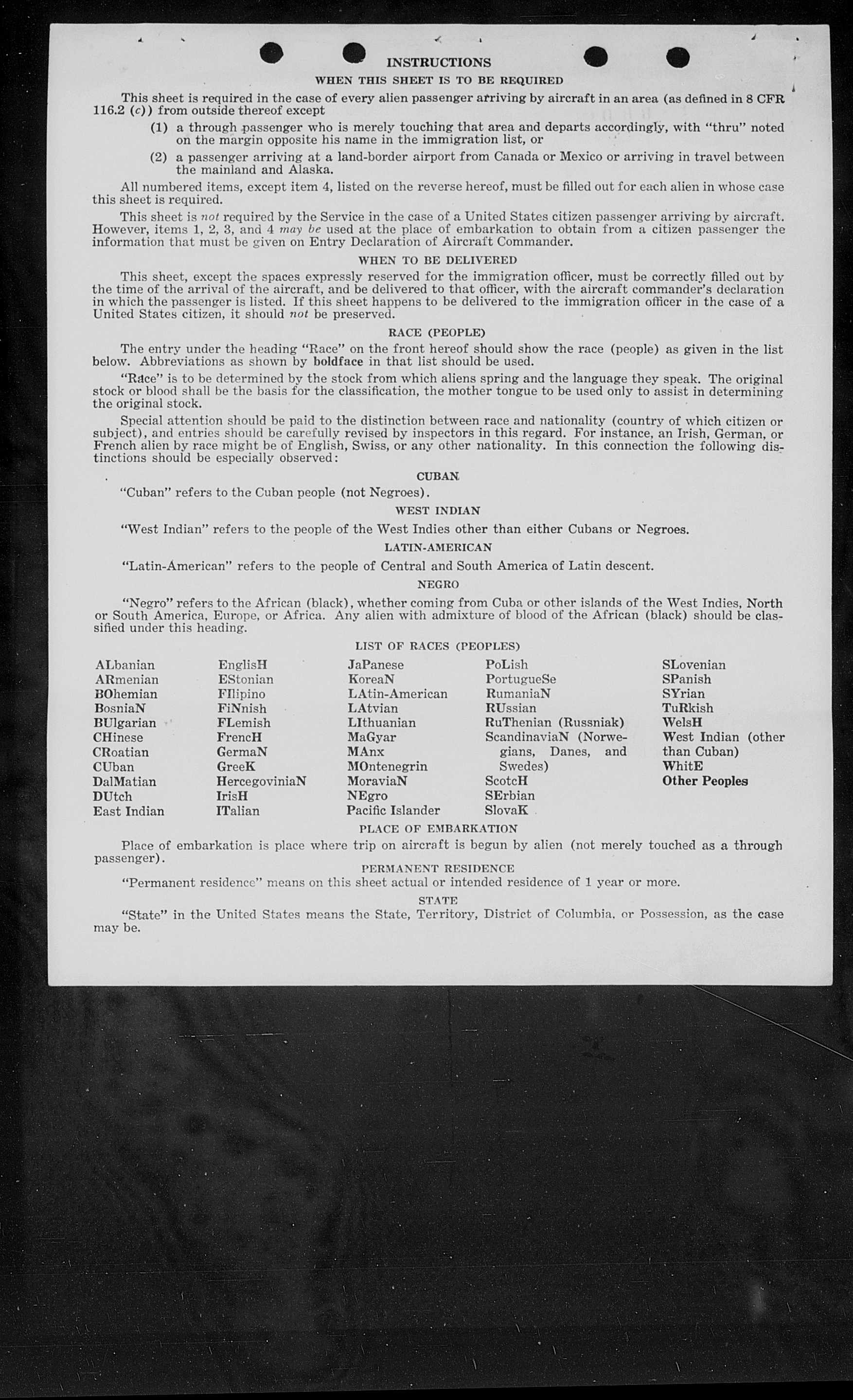 INSTRUCTIONS

WHEN THIS SHEET IS TO BE REQUIRED

This sheet is required in the case of every alien passenger arriving by aircraft in an area (as defined in 8 CFR 116.2 (c)) from outside thereof except

(1) a through passenger who is merely touching that area and departs accordingly, with "thru" noted on the margin opposite his name in the immigration list, or

(2) a passenger arriving at a land-border airport from Canada or Mexico or arriving in travel between the mainland and Alaska.

All numbered items, except item 4, listed on the reverse hereof, must be filled out for each alien in whose case this sheet is required.

This sheet is not required by the Service in the case of a United States citizen passenger arriving by aircraft. However, items 1, 2, 3, and 4 may be used at the place of embarkation to obtain from a citizen passenger the information that must be given on Entry Declaration of Aircraft Commander.

WHEN TO BE DELIVERED

This sheet, except the spaces expressly reserved for the immigration officer, must be correctly filled out by the time of the arrival of the aircraft, and be delivered to that officer, with the aircraft commander's declaration in which the passenger is listed. If this sheet happens to be delivered to the immigration officer in the case of a United States citizen, it should not be preserved.

RACE (PEOPLE)

The entry under the heading "Race" on the front hereof should show the race (people) as given in the list below. Abbreviations as shown by boldface in that list should be used.

"Race" is to be determined by the stock from which aliens spring and the language they speak. The original stock or blood shall be the basis for the classification, the mother tongue to be used only to assist in determining the original stock.

Special attention should be paid to the distinction between race and nationality (country of which citizen or subject), and entries should be carefully revised by inspectors in this regard. For instance, an Irish, German, or French alien by race might be of English, Swiss, or any other nationality. In this connection the following distinctions should be especially observed:

CUBAN

"Cuban" refers to the Cuban people (not Negroes).

WEST INDIAN

"West Indian" refers to the people of the West Indies other than either Cubans or Negroes.

LATIN-AMERICAN

"Latin-American" refers to the people of Central and South America of Latin descent.

NEGRO

"Negro" refers to the African (black), whether coming from Cuba or other islands of the West Indies, North or South America, Europe, or Africa. Any alien with admixture of blood of the African (black) should be classified under this heading.

LIST OF RACES (PEOPLES)

ALbanian
ARmenian
BOhemian
BosniaN
BUlgarian
CHinese
CRoatian
CUban
DalMatian
DUtch
East Indian

EnglisH
EStonian
FIlipino
FiNnish
FLemish
FrencH
GermaN
GreeK
HercegoviniaN
IrisH
ITalian

JaPanese
KoreaN
LAtin-American
LAtvian
LIthuanian
MaGyar
MAnx
MOntenegrin
MoraviaN
NEgro
Pacific Islander

PoLish
PortugueSe
RumaniaN
RUssian
RuThenian (Russniak)
ScandinaviaN (Norwegians, Danes, and Swedes)
ScotcH
SErbian
SlovaK

SLovenian
SPanish
SYrian
TuRkish
WelsH
West Indian (other than Cuban)
WhitE
Other Peoples

PLACE OF EMBARKATION

Place of embarkation is place where trip on aircraft is begun by alien (not merely touched as a through passenger).

PERMANENT RESIDENCE

"Permanent residence" means on this sheet actual or intended residence of 1 year or more.

STATE

"State" in the United States means the State, Territory, District of Columbia, or Possession, as the case may be.